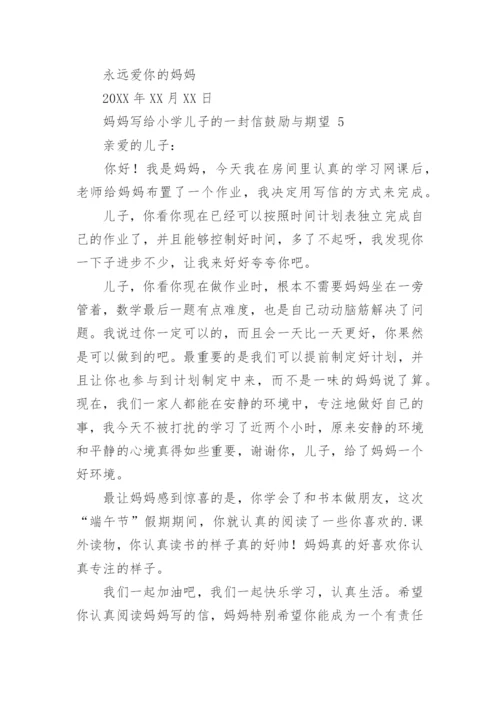 永远爱你的妈妈

20XX 年 XX 月 XX 日

妈妈写给小学儿子的一封信鼓励与期望 5

亲爱的儿子：

你好！我是妈妈，今天我在房间里认真的学习网课后，老师给妈妈布置了一个作业，我决定用写信的方式来完成。

儿子，你看你现在已经可以按照时间计划表独立完成自己的作业了，并且能够控制好时间，多了不起呀，我发现你一下子进步不少，让我来好好夸夸你吧。

儿子，你看你现在做作业时，根本不需要妈妈坐在一旁管着，数学最后一题有点难度，也是自己动动脑筋解决了问题。我说过你一定可以的，而且会一天比一天更好，你果然是可以做到的吧。最重要的是我们可以提前制定好计划，并且让你也参与到计划制定中来，而不是一味的妈妈说了算。现在，我们一家人都能在安静的环境中，专注地做好自己的事，我今天不被打扰的学习了近两个小时，原来安静的环境和平静的心境真得如些重要，谢谢你，儿子，给了妈妈一个好环境。

最让妈妈感到惊喜的是，你学会了和书本做朋友，这次“端午节”假期期间，你就认真的阅读了一些你喜欢的.课外读物，你认真读书的样子真的好帅！妈妈真的好喜欢你认真专注的样子。

我们一起加油吧，我们一起快乐学习，认真生活。希望你认真阅读妈妈写的信，妈妈特别希望你能成为一个有责任